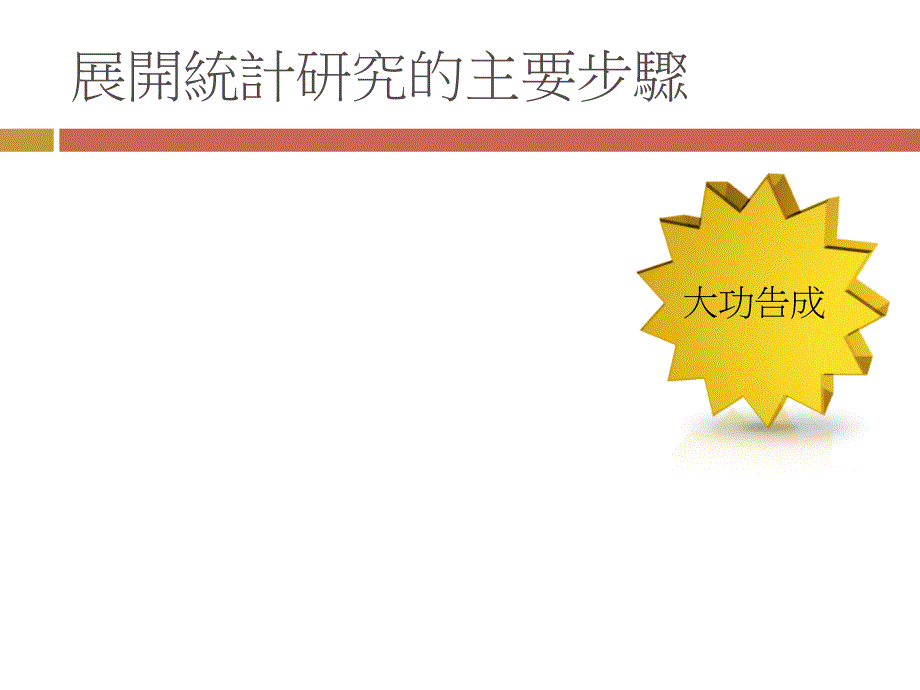 展開統計研究的主要步驟

大功告成